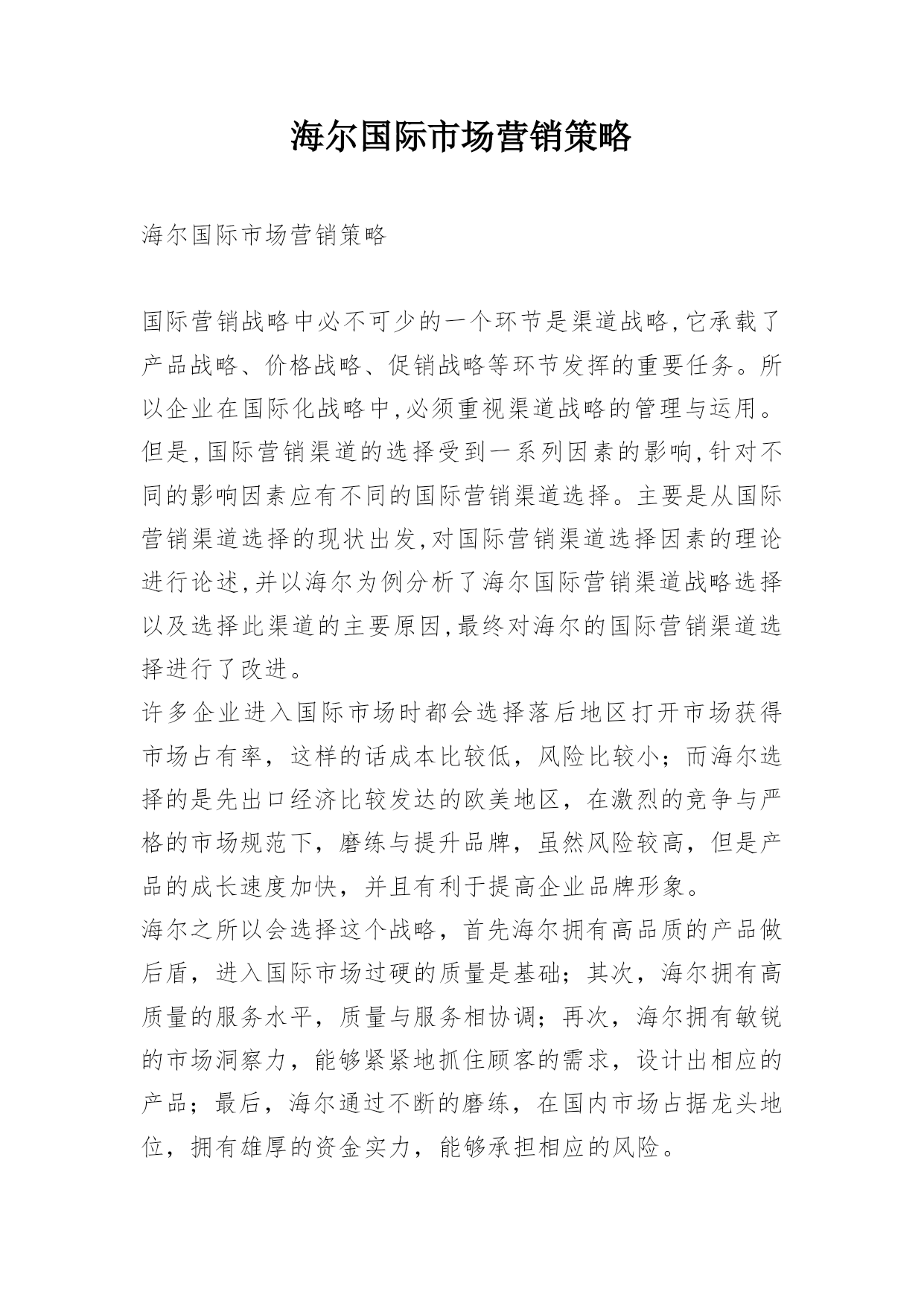 海尔国际市场营销策略

海尔国际市场营销策略

国际营销战略中必不可少的一个环节是渠道战略,它承载了产品战略、价格战略、促销战略等环节发挥的重要任务。所以企业在国际化战略中,必须重视渠道战略的管理与运用。但是,国际营销渠道的选择受到一系列因素的影响,针对不同的影响因素应有不同的国际营销渠道选择。主要是从国际营销渠道选择的现状出发,对国际营销渠道选择因素的理论进行论述,并以海尔为例分析了海尔国际营销渠道战略选择以及选择此渠道的主要原因,最终对海尔的国际营销渠道选择进行了改进。

许多企业进入国际市场时都会选择落后地区打开市场获得市场占有率，这样的话成本比较低，风险比较小；而海尔选择的是先出口经济比较发达的欧美地区，在激烈的竞争与严格的市场规范下，磨练与提升品牌，虽然风险较高，但是产品的成长速度加快，并且有利于提高企业品牌形象。

海尔之所以会选择这个战略，首先海尔拥有高品质的产品做后盾，进入国际市场过硬的质量是基础；其次，海尔拥有高质量的服务水平，质量与服务相协调；再次，海尔拥有敏锐的市场洞察力，能够紧紧地抓住顾客的需求，设计出相应的产品；最后，海尔通过不断的磨练，在国内市场占据龙头地位，拥有雄厚的资金实力，能够承担相应的风险。